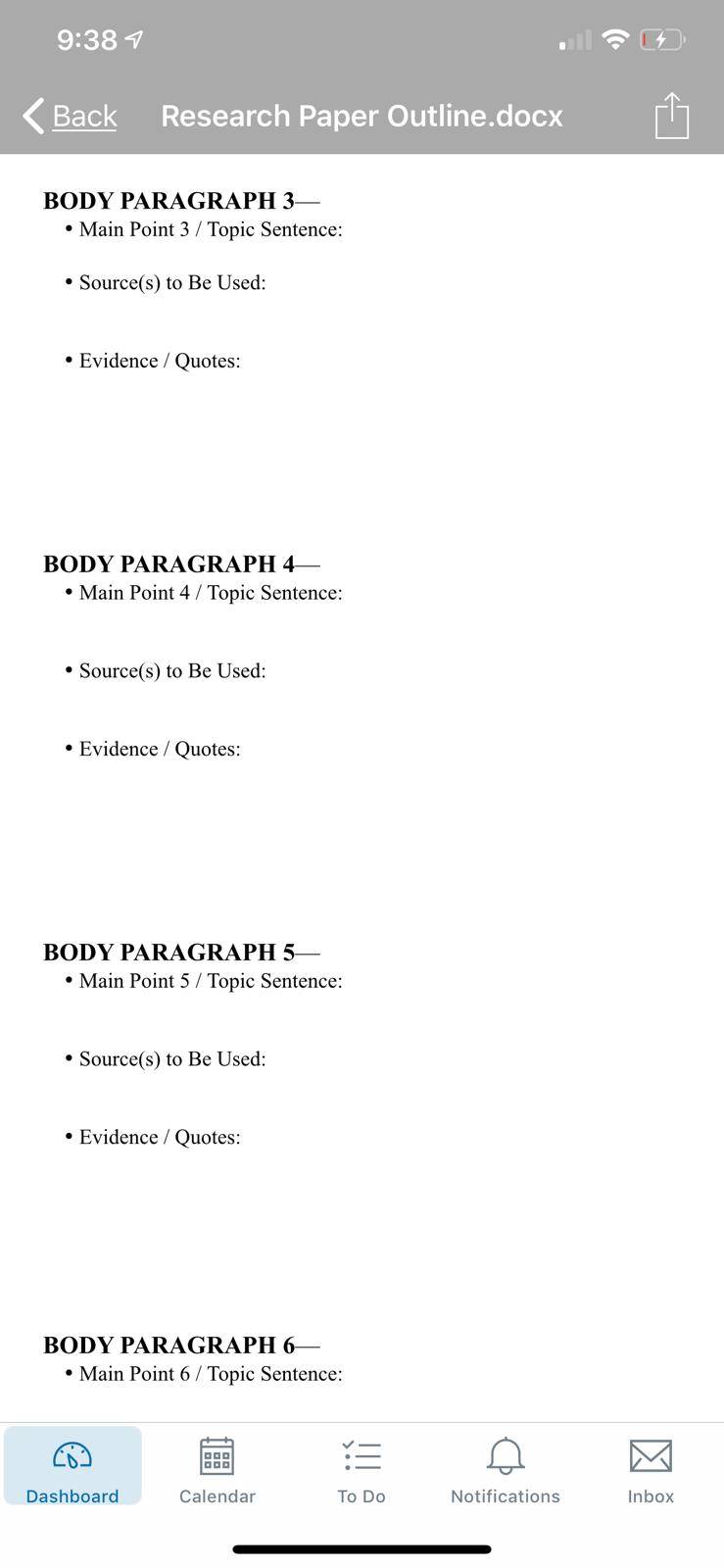 9:38

Back Research Paper Outline.docx

BODY PARAGRAPH 3—
• Main Point 3 / Topic Sentence:

• Source(s) to Be Used:

• Evidence / Quotes:

BODY PARAGRAPH 4—
• Main Point 4 / Topic Sentence:

• Source(s) to Be Used:

• Evidence / Quotes:

BODY PARAGRAPH 5—
• Main Point 5 / Topic Sentence:

• Source(s) to Be Used:

• Evidence / Quotes:

BODY PARAGRAPH 6—
• Main Point 6 / Topic Sentence:

Dashboard Calendar To Do Notifications Inbox